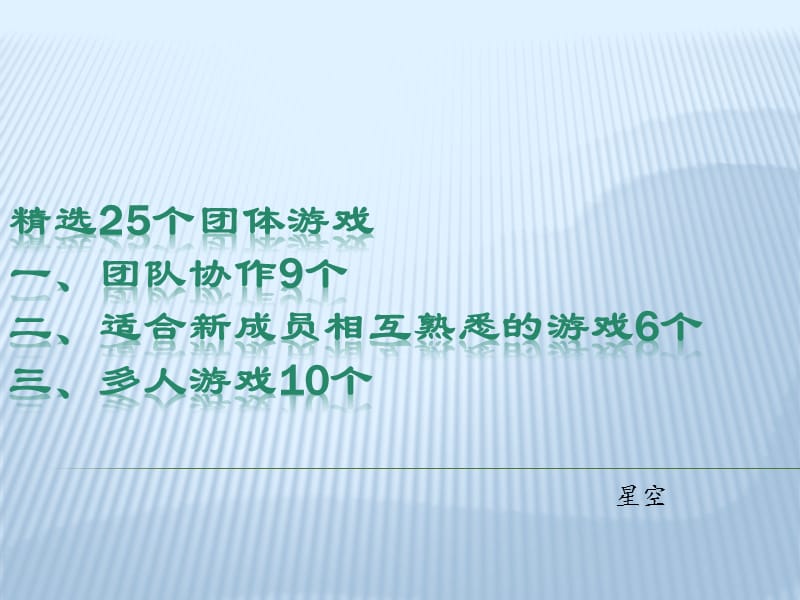 精选25个团体游戏
一、团队协作9个
二、适合新成员相互熟悉的游戏6个
三、多人游戏10个

星空